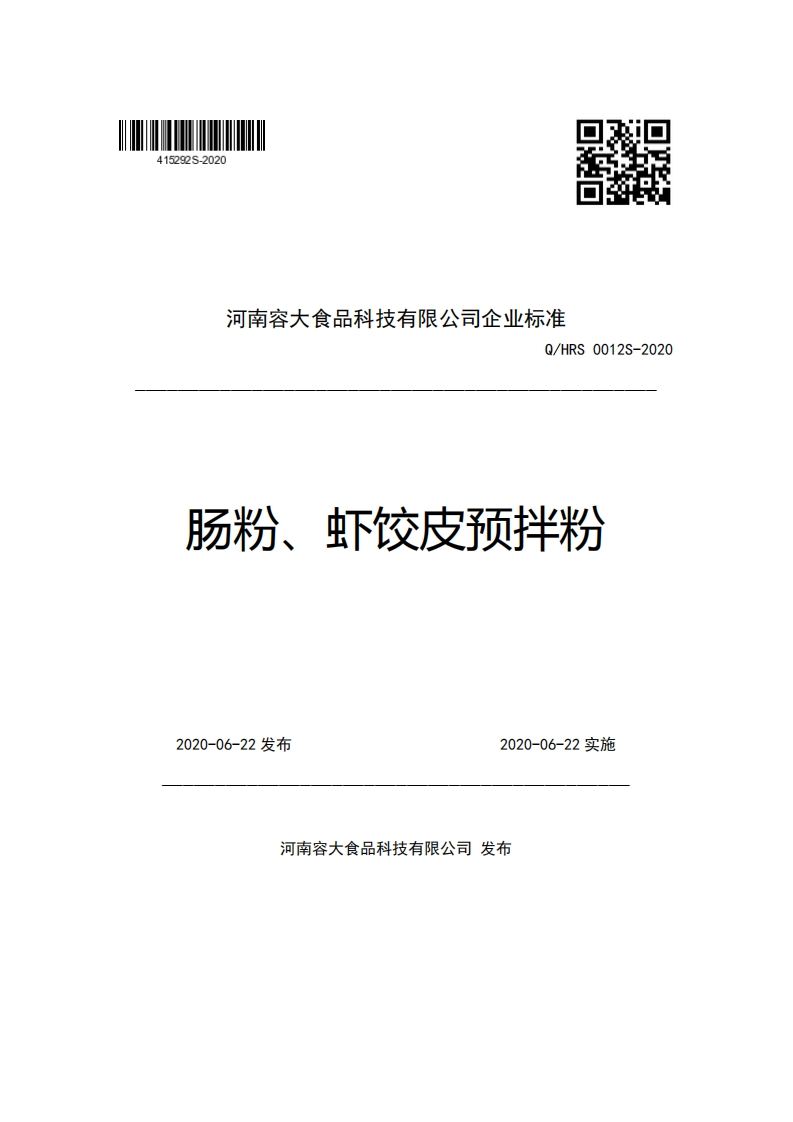 415292S-2020

河南容大食品科技有限公司企业标准

Q/HRS 0012S-2020

肠粉、虾饺皮预拌粉

2020-06-22 发布

2020-06-22 实施

河南容大食品科技有限公司 发布